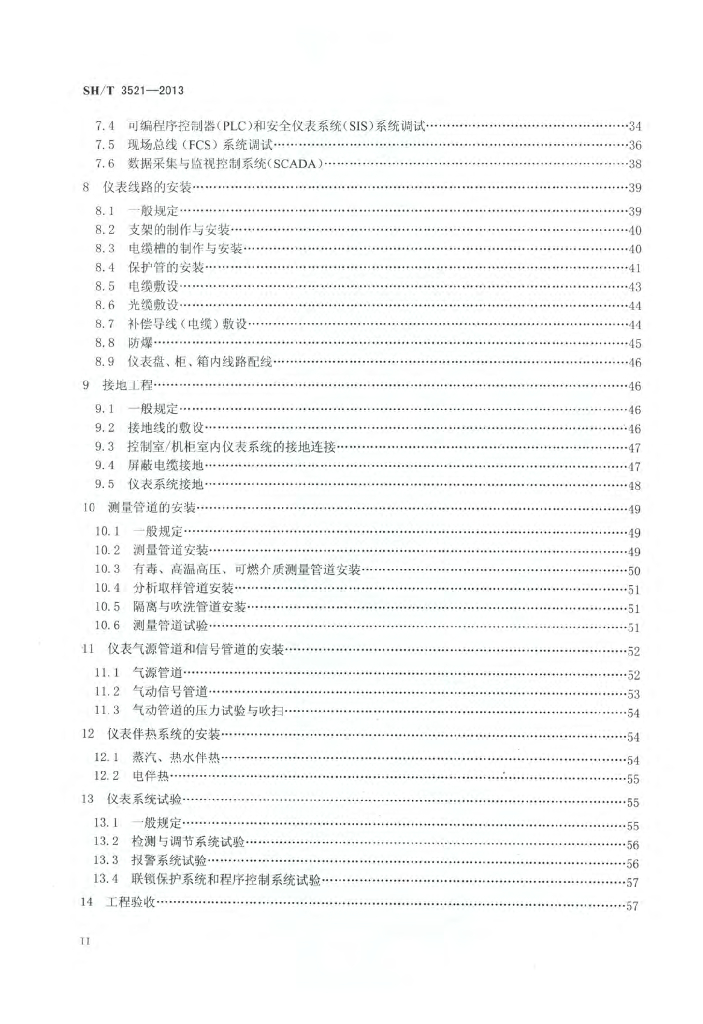 SH/T 3521—2013

7.4 可编程序控制器(PLC)和安全仪表系统(SIS)系统调试……34
7.5 现场总线(FCS)系统调试……36
7.6 数据采集与监视控制系统(SCADA)……38
8 仪表线路的安装……39
8.1 一般规定……39
8.2 支架的制作与安装……40
8.3 电缆槽的制作与安装……40
8.4 保护管的安装……41
8.5 电缆敷设……43
8.6 光缆敷设……44
8.7 补偿导线(电缆)敷设……44
8.8 防爆……45
8.9 仪表盘、柜、箱内线路配线……46
9 接地工程……46
9.1 一般规定……46
9.2 接地线的敷设……46
9.3 控制室/机柜室内仪表系统的接地连接……47
9.4 屏蔽电缆接地……47
9.5 仪表系统接地……48
10 测量管道的安装……49
10.1 一般规定……49
10.2 测量管道安装……49
10.3 有毒、高温高压、可燃介质测量管道安装……50
10.4 分析取样管道安装……51
10.5 隔离与吹洗管道安装……51
10.6 测量管道试验……51
11 仪表气源管道和信号管道的安装……52
11.1 气源管道……52
11.2 气动信号管道……53
11.3 气动管道的压力试验与吹扫……54
12 仪表伴热系统的安装……54
12.1 蒸汽、热水伴热……54
12.2 电伴热……55
13 仪表系统试验……55
13.1 一般规定……55
13.2 检测与调节系统试验……56
13.3 报警系统试验……56
13.4 联锁保护系统和程序控制系统试验……57
14 工程验收……57

II